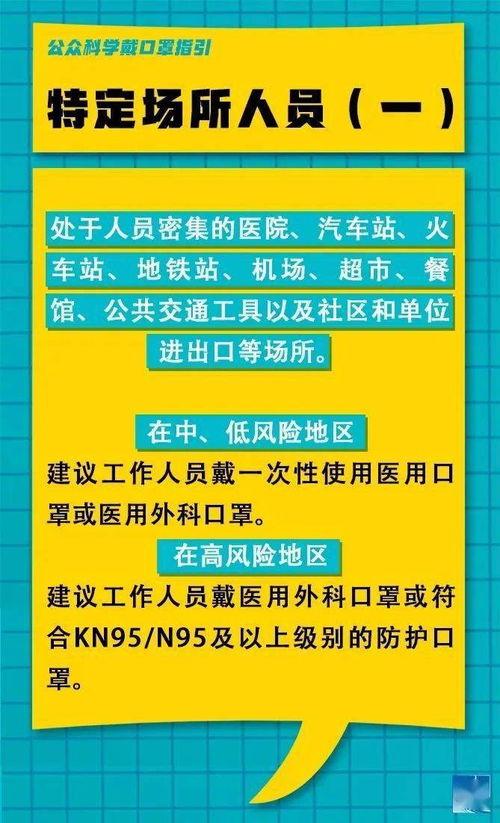 公众科学戴口罩指引

特定场所人员（一）

处于人员密集的医院、汽车站、火车站、地铁站、机场、超市、餐馆、公共交通工具以及社区和单位进出口等场所。

在中、低风险地区

建议工作人员戴一次性使用医用口罩或医用外科口罩。

在高风险地区

建议工作人员戴医用外科口罩或符合KN95/N95及以上级别的防护口罩。